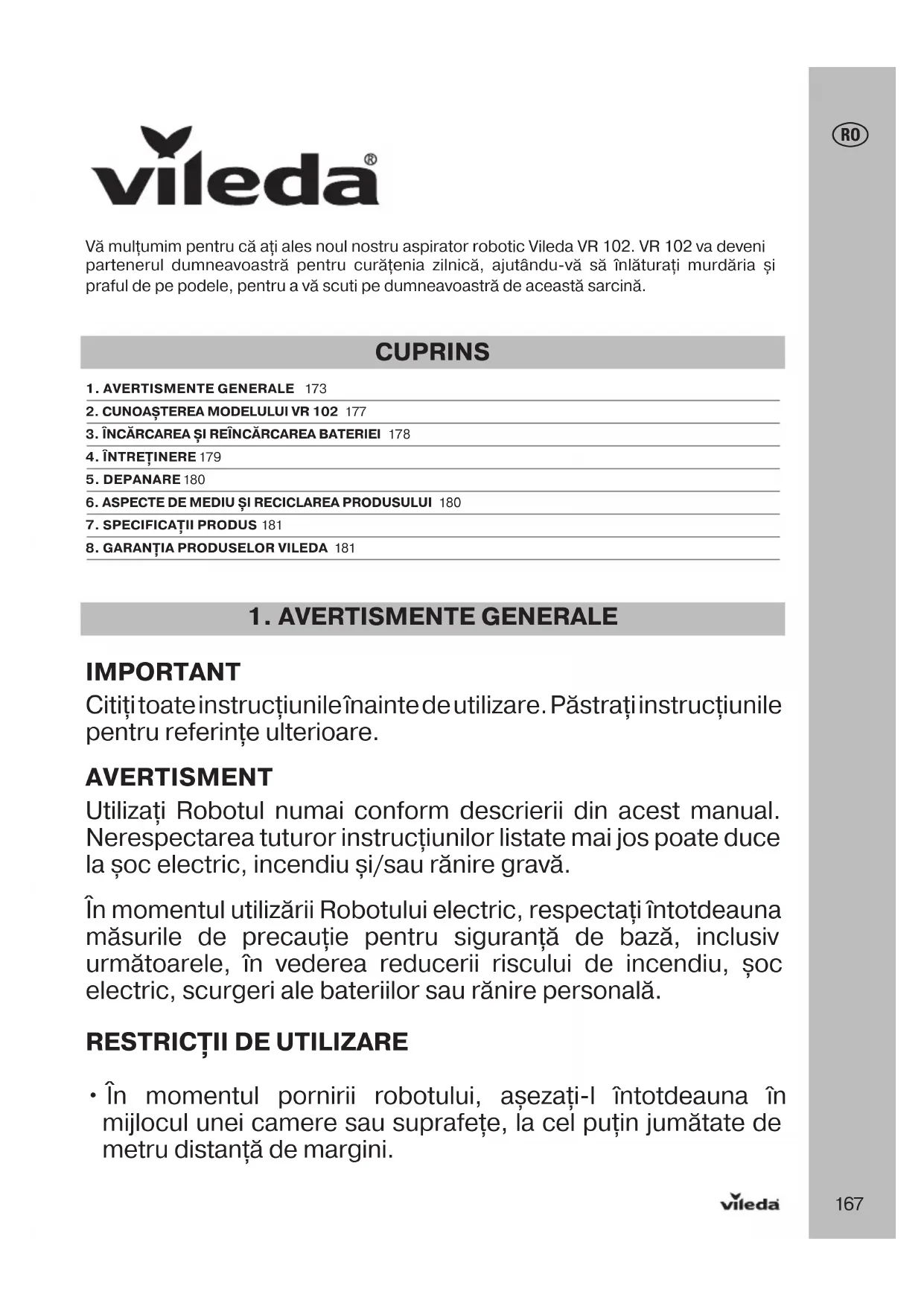 RO

vileda®

Vă mulțumim pentru că ați ales noul nostru aspirator robotic Vileda VR 102. VR 102 va deveni partenerul dumneavoastră pentru curățenia zilnică, ajutându-vă să înlăturați murdăria și praful de pe podele, pentru a vă scuti pe dumneavoastră de această sarcină.

CUPRINS

1. AVERTISMENTE GENERALE 173
2. CUNOAȘTEREA MODELULUI VR 102 177
3. ÎNCĂRCAREA ȘI REÎNCĂRCAREA BATERIEI 178
4. ÎNTREȚINERE 179
5. DEPANARE 180
6. ASPECTE DE MEDIU ȘI RECICLAREA PRODUSULUI 180
7. SPECIFICAȚII PRODUS 181
8. GARANȚIA PRODUSELOR VILEDA 181

1. AVERTISMENTE GENERALE

IMPORTANT
Citiți toate instrucțiunile înainte de utilizare. Păstrați instrucțiunile pentru referințe ulterioare.

AVERTISMENT
Utilizați Robotul numai conform descrierii din acest manual. Nerespectarea tuturor instrucțiunilor listate mai jos poate duce la șoc electric, incendiu și/sau rănire gravă.

În momentul utilizării Robotului electric, respectați întotdeauna măsurile de precauție pentru siguranță de bază, inclusiv următoarele, în vederea reducerii riscului de incendiu, șoc electric, scurgeri ale bateriilor sau rănire personală.

RESTRICȚII DE UTILIZARE

• În momentul pornirii robotului, așezați-l întotdeauna în mijlocul unei camere sau suprafețe, la cel puțin jumătate de metru distanță de margini.

vileda

167